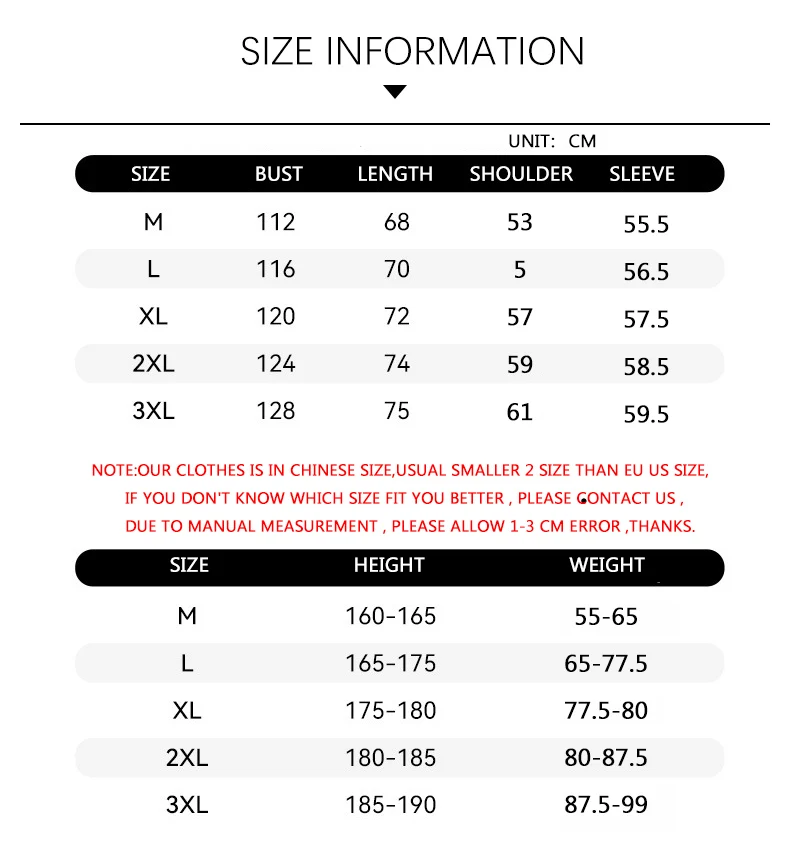 SIZE INFORMATION

UNIT: CM

| SIZE | BUST | LENGTH | SHOULDER | SLEEVE |
|---|---|---|---|---|
| M | 112 | 68 | 53 | 55.5 |
| L | 116 | 70 | 5 | 56.5 |
| XL | 120 | 72 | 57 | 57.5 |
| 2XL | 124 | 74 | 59 | 58.5 |
| 3XL | 128 | 75 | 61 | 59.5 |

NOTE:OUR CLOTHES IS IN CHINESE SIZE,USUAL SMALLER 2 SIZE THAN EU US SIZE, IF YOU DON'T KNOW WHICH SIZE FIT YOU BETTER , PLEASE CONTACT US , DUE TO MANUAL MEASUREMENT , PLEASE ALLOW 1-3 CM ERROR ,THANKS.

| SIZE | HEIGHT | WEIGHT |
|---|---|---|
| M | 160-165 | 55-65 |
| L | 165-175 | 65-77.5 |
| XL | 175-180 | 77.5-80 |
| 2XL | 180-185 | 80-87.5 |
| 3XL | 185-190 | 87.5-99 |